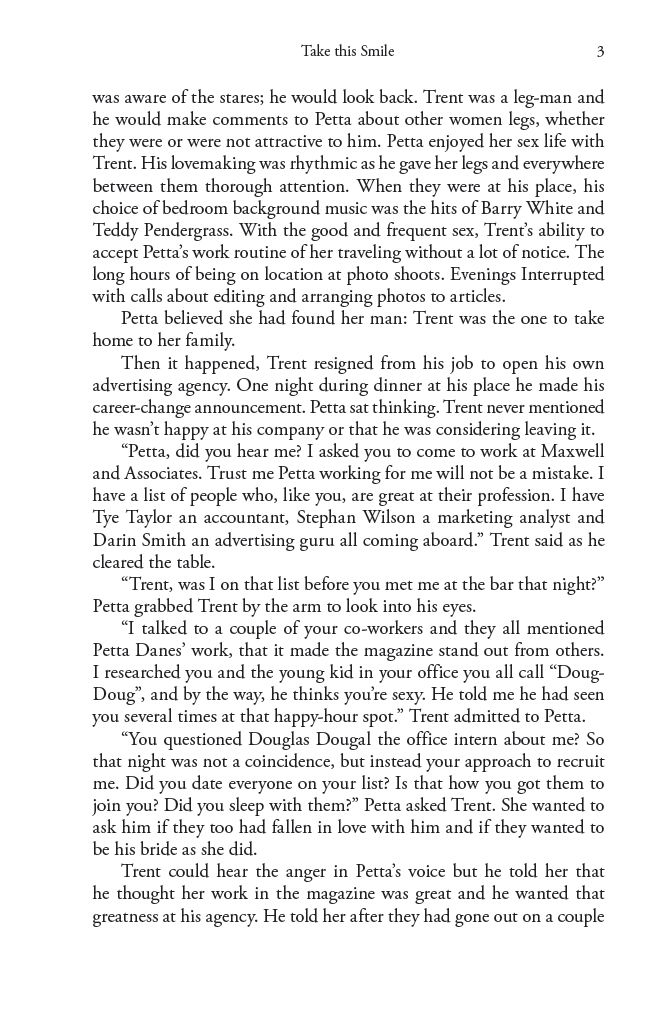 Take this Smile 3

was aware of the stares; he would look back. Trent was a leg-man and he would make comments to Petta about other women legs, whether they were or were not attractive to him. Petta enjoyed her sex life with Trent. His lovemaking was rhythmic as he gave her legs and everywhere between them thorough attention. When they were at his place, his choice of bedroom background music was the hits of Barry White and Teddy Pendergrass. With the good and frequent sex, Trent's ability to accept Petta's work routine of her traveling without a lot of notice. The long hours of being on location at photo shoots. Evenings Interrupted with calls about editing and arranging photos to articles.

Petta believed she had found her man: Trent was the one to take home to her family.

Then it happened, Trent resigned from his job to open his own advertising agency. One night during dinner at his place he made his career-change announcement. Petta sat thinking. Trent never mentioned he wasn't happy at his company or that he was considering leaving it.

"Petta, did you hear me? I asked you to come to work at Maxwell and Associates. Trust me Petta working for me will not be a mistake. I have a list of people who, like you, are great at their profession. I have Tye Taylor an accountant, Stephan Wilson a marketing analyst and Darin Smith an advertising guru all coming aboard." Trent said as he cleared the table.

"Trent, was I on that list before you met me at the bar that night?" Petta grabbed Trent by the arm to look into his eyes.

"I talked to a couple of your co-workers and they all mentioned Petta Danes' work, that it made the magazine stand out from others. I researched you and the young kid in your office you all call "Doug-Doug", and by the way, he thinks you're sexy. He told me he had seen you several times at that happy-hour spot." Trent admitted to Petta.

"You questioned Douglas Dougal the office intern about me? So that night was not a coincidence, but instead your approach to recruit me. Did you date everyone on your list? Is that how you got them to join you? Did you sleep with them?" Petta asked Trent. She wanted to ask him if they too had fallen in love with him and if they wanted to be his bride as she did.

Trent could hear the anger in Petta's voice but he told her that he thought her work in the magazine was great and he wanted that greatness at his agency. He told her after they had gone out on a couple